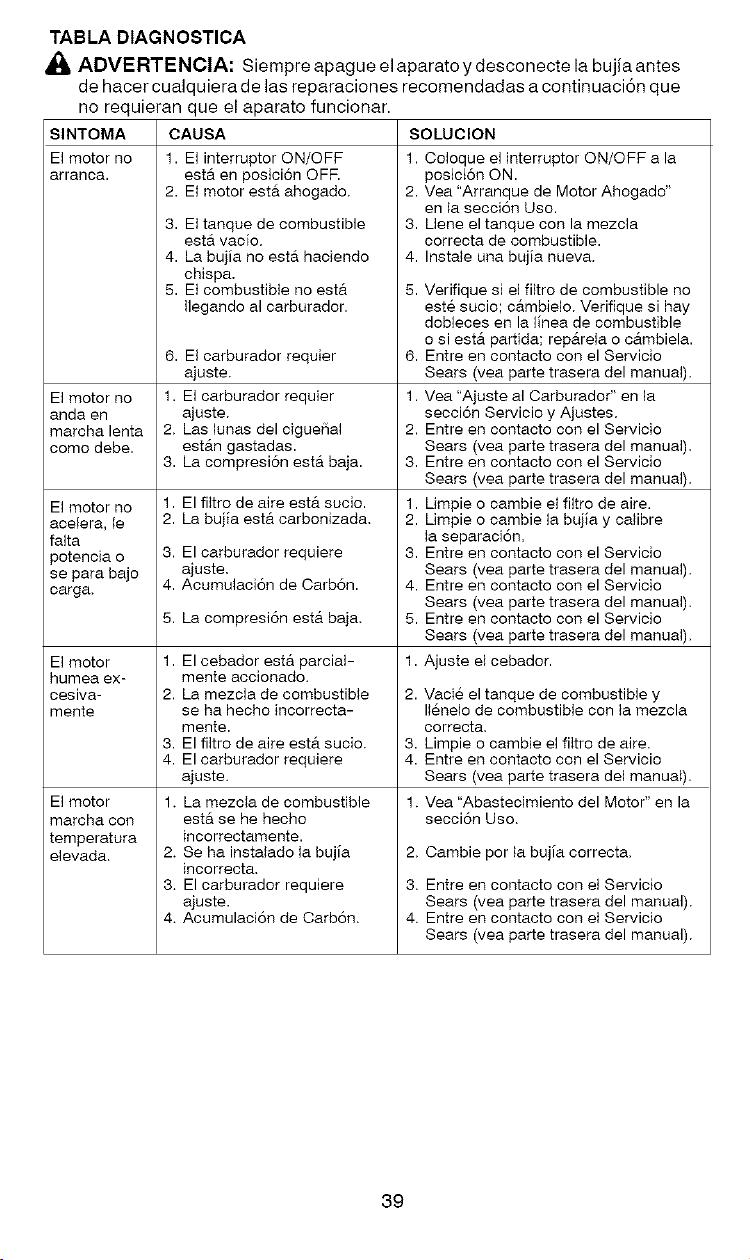 TABLA DIAGNOSTICA

ADVERTENCIA: Siempre apague el aparato y desconecte la bujía antes de hacer cualquiera de las reparaciones recomendadas a continuación que no requieran que el aparato funcionar.

| SINTOMA | CAUSA | SOLUCION |
|---|---|---|
| El motor no arranca. | 1. El interruptor ON/OFF está en posición OFF. 2. El motor está ahogado. 3. El tanque de combustible está vacío. 4. La bujía no está haciendo chispa. 5. El combustible no está llegando al carburador. 6. El carburador requier ajuste. | 1. Coloque el interruptor ON/OFF a la posición ON. 2. Vea "Arranque de Motor Ahogado" en la sección Uso. 3. Llene el tanque con la mezcla correcta de combustible. 4. Instale una bujía nueva. 5. Verifique si el filtro de combustible no esté sucio; cámbielo. Verifique si hay dobleces en la línea de combustible o si está partida; repárela o cámbiela. 6. Entre en contacto con el Servicio Sears (vea parte trasera del manual). |
| El motor no anda en marcha lenta como debe. | 1. El carburador requier ajuste. 2. Las lunas del cigueñal están gastadas. 3. La compresión está baja. | 1. Vea "Ajuste al Carburador" en la sección Servicio y Ajustes. 2. Entre en contacto con el Servicio Sears (vea parte trasera del manual). 3. Entre en contacto con el Servicio Sears (vea parte trasera del manual). |
| El motor no acelera, le falta potencia o se para bajo carga. | 1. El filtro de aire está sucio. 2. La bujía está carbonizada. 3. El carburador requiere ajuste. 4. Acumulación de Carbón. 5. La compresión está baja. | 1. Limpie o cambie el filtro de aire. 2. Limpie o cambie la bujía y calibre la separación. 3. Entre en contacto con el Servicio Sears (vea parte trasera del manual). 4. Entre en contacto con el Servicio Sears (vea parte trasera del manual). 5. Entre en contacto con el Servicio Sears (vea parte trasera del manual). |
| El motor humea excesivamente | 1. El cebador está parcialmente accionado. 2. La mezcla de combustible se ha hecho incorrectamente. 3. El filtro de aire está sucio. 4. El carburador requiere ajuste. | 1. Ajuste el cebador. 2. Vacié el tanque de combustible y llénelo de combustible con la mezcla correcta. 3. Limpie o cambie el filtro de aire. 4. Entre en contacto con el Servicio Sears (vea parte trasera del manual). |
| El motor marcha con temperatura elevada. | 1. La mezcla de combustible está se he hecho incorrectamente. 2. Se ha instalado la bujía incorrecta. 3. El carburador requiere ajuste. 4. Acumulación de Carbón. | 1. Vea "Abastecimiento del Motor" en la sección Uso. 2. Cambie por la bujía correcta. 3. Entre en contacto con el Servicio Sears (vea parte trasera del manual). 4. Entre en contacto con el Servicio Sears (vea parte trasera del manual). |

39